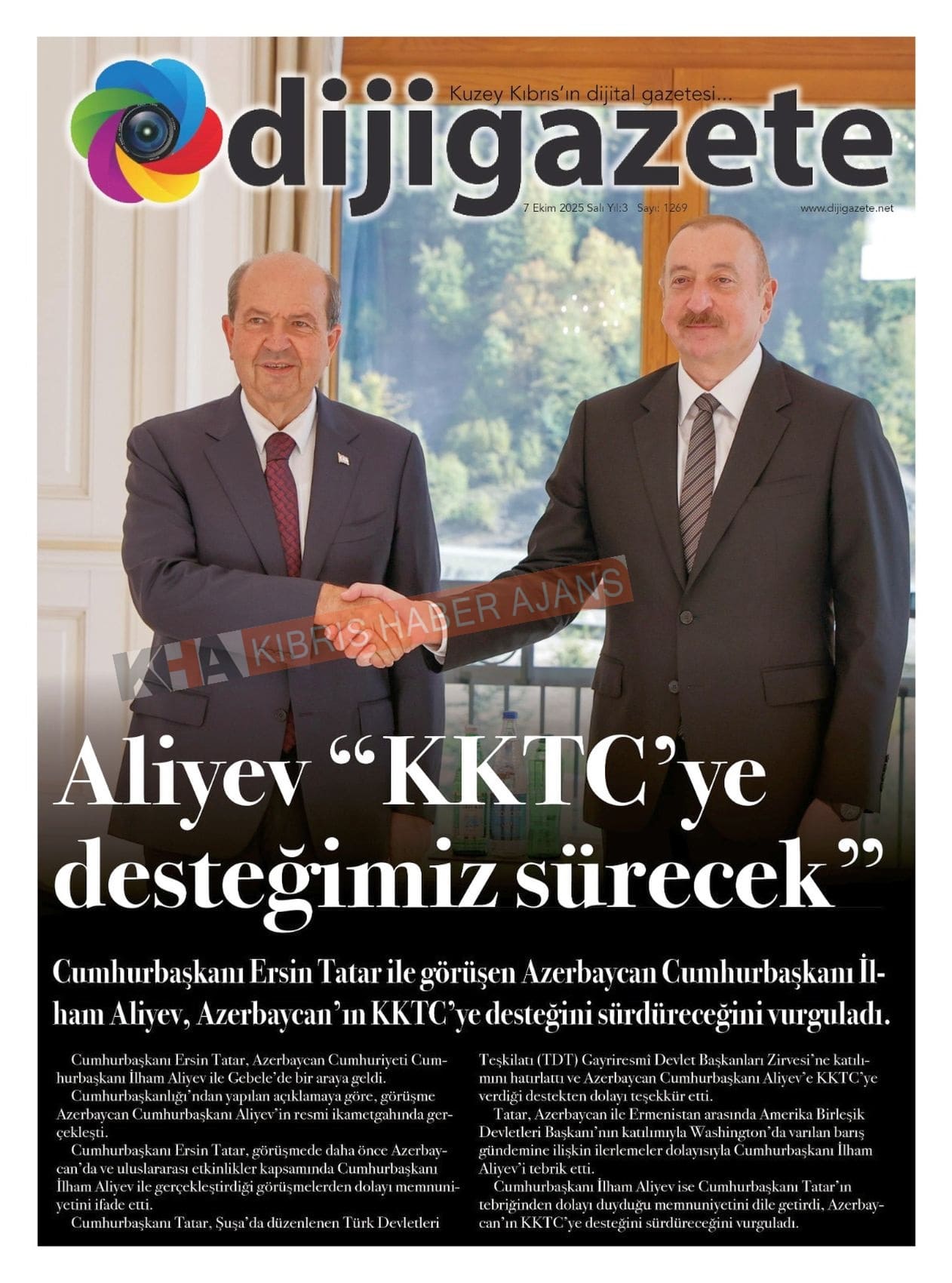 Kuzey Kıbrıs'ın dijital gazetesi...

dijigazete

7 Ekim 2025 Salı Yıl:3 Sayı: 1269

www.dijigazete.net

KHA KIBRIS HABER AJANS

Aliyev "KKTC'ye desteğimiz sürecek"

Cumhurbaşkanı Ersin Tatar ile görüşen Azerbaycan Cumhurbaşkanı İlham Aliyev, Azerbaycan'ın KKTC'ye desteğini sürdüreceğini vurguladı.

Cumhurbaşkanı Ersin Tatar, Azerbaycan Cumhuriyeti Cumhurbaşkanı İlham Aliyev ile Gebele'de bir araya geldi.

Cumhurbaşkanlığı'ndan yapılan açıklamaya göre, görüşme Azerbaycan Cumhurbaşkanı Aliyev'in resmi ikametgahında gerçekleşti.

Cumhurbaşkanı Ersin Tatar, görüşmede daha önce Azerbaycan'da ve uluslararası etkinlikler kapsamında Cumhurbaşkanı İlham Aliyev ile gerçekleştirdiği görüşmelerden dolayı memnuniyetini ifade etti.

Cumhurbaşkanı Tatar, Şuşa'da düzenlenen Türk Devletleri Teşkilatı (TDT) Gayriresmî Devlet Başkanları Zirvesi'ne katılımını hatırlattı ve Azerbaycan Cumhurbaşkanı Aliyev'e KKTC'ye verdiği destekten dolayı teşekkür etti.

Tatar, Azerbaycan ile Ermenistan arasında Amerika Birleşik Devletleri Başkanı'nın katılımıyla Washington'da varılan barış gündemine ilişkin ilerlemeler dolayısıyla Cumhurbaşkanı İlham Aliyev'i tebrik etti.

Cumhurbaşkanı İlham Aliyev ise Cumhurbaşkanı Tatar'ın tebriğinden dolayı duyduğu memnuniyetini dile getirdi, Azerbaycan'ın KKTC'ye desteğini sürdüreceğini vurguladı.